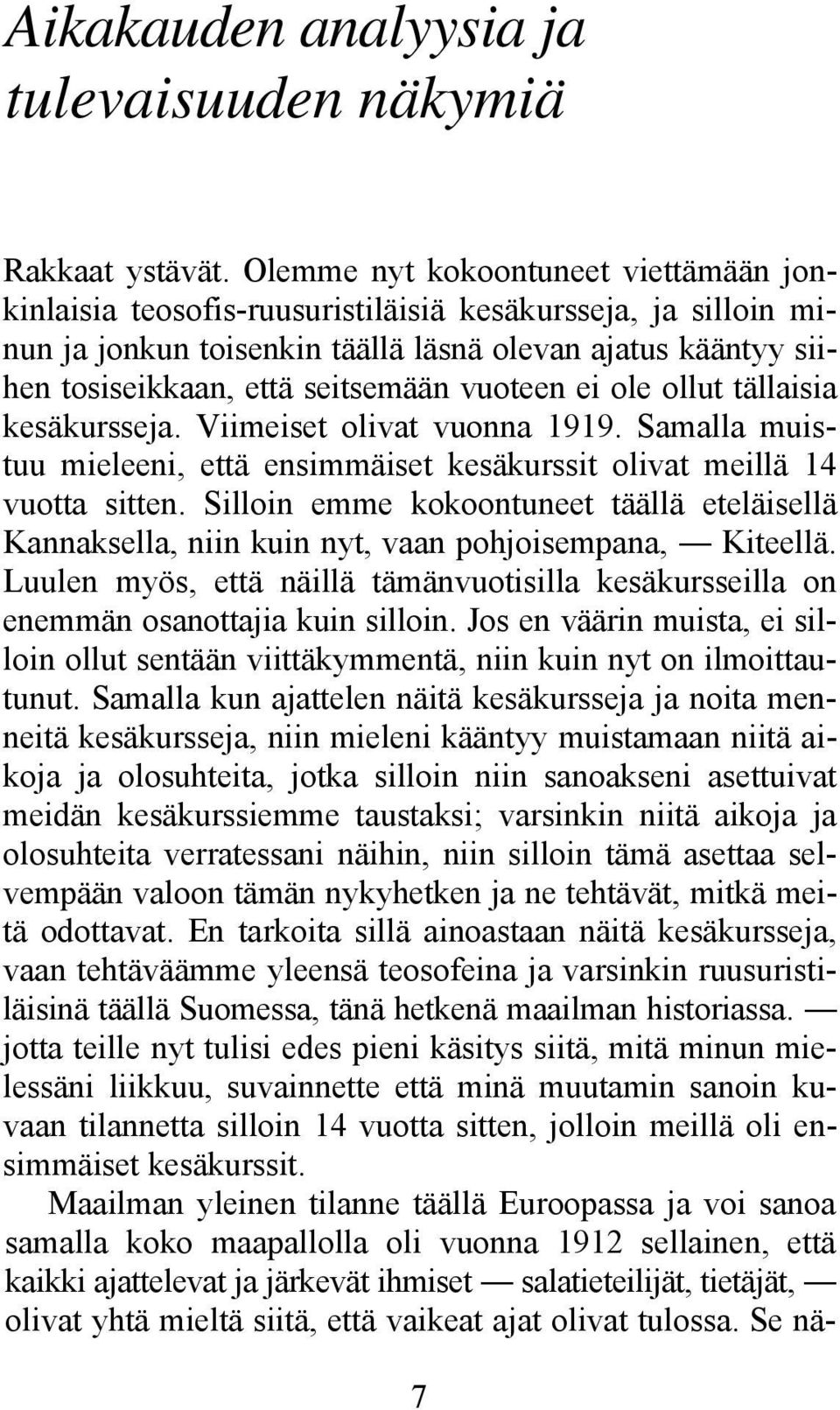 Aikakauden analyysia ja tulevaisuuden näkymiä

Rakkaat ystävät. Olemme nyt kokoontuneet viettämään jonkinlaisia teosofis-ruusuristiläisiä kesäkursseja, ja silloin minun ja jonkun toisenkin täällä läsnä olevan ajatus kääntyy siihen tosiseikkaan, että seitsemään vuoteen ei ole ollut tällaisia kesäkursseja. Viimeiset olivat vuonna 1919. Samalla muistuu mieleeni, että ensimmäiset kesäkurssit olivat meillä 14 vuotta sitten. Silloin emme kokoontuneet täällä eteläisellä Kannaksella, niin kuin nyt, vaan pohjoisempana, — Kiteellä. Luulen myös, että näillä tämänvuotisilla kesäkursseilla on enemmän osanottajia kuin silloin. Jos en väärin muista, ei silloin ollut sentään viittäkymmentä, niin kuin nyt on ilmoittautunut. Samalla kun ajattelen näitä kesäkursseja ja noita menneitä kesäkursseja, niin mieleni kääntyy muistamaan niitä aikoja ja olosuhteita, jotka silloin niin sanoakseni asettuivat meidän kesäkurssiemme taustaksi; varsinkin niitä aikoja ja olosuhteita verratessani näihin, niin silloin tämä asettaa selvempään valoon tämän nykyhetken ja ne tehtävät, mitkä meitä odottavat. En tarkoita sillä ainoastaan näitä kesäkursseja, vaan tehtäväämme yleensä teosofeina ja varsinkin ruusuristiläisinä täällä Suomessa, tänä hetkenä maailman historiassa. — jotta teille nyt tulisi edes pieni käsitys siitä, mitä minun mielessäni liikkuu, suvainnette että minä muutamin sanoin kuvaan tilannetta silloin 14 vuotta sitten, jolloin meillä oli ensimmäiset kesäkurssit.

Maailman yleinen tilanne täällä Euroopassa ja voi sanoa samalla koko maapallolla oli vuonna 1912 sellainen, että kaikki ajattelevat ja järkevät ihmiset — salatieteilijät, tietäjät, — olivat yhtä mieltä siitä, että vaikeat ajat olivat tulossa. Se nä-

7